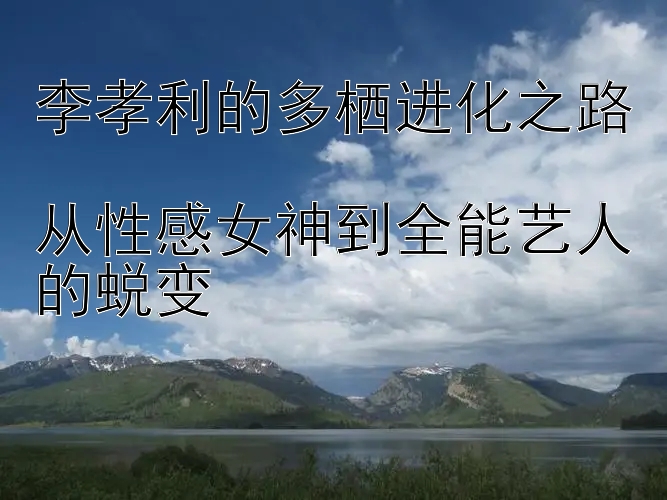 李孝利的多栖进化之路

从性感女神到全能艺人的蜕变